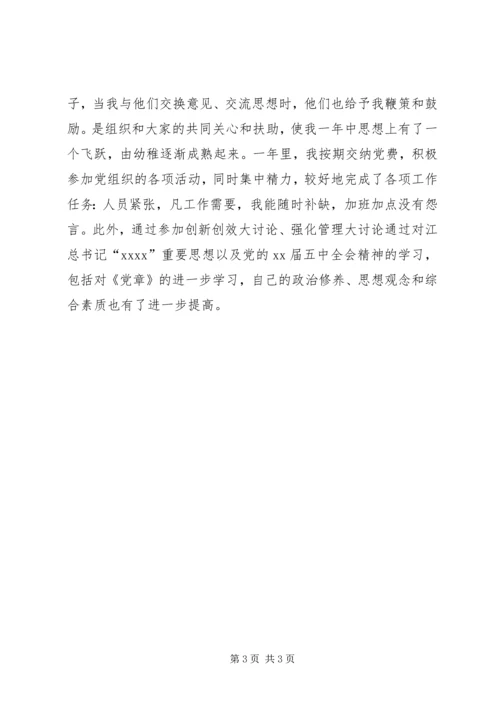 子，当我与他们交换意见、交流思想时，他们也给予我鞭策和鼓励。是组织和大家的共同关心和扶助，使我一年中思想上有了一个飞跃，由幼稚逐渐成熟起来。一年里，我按期交纳党费，积极参加党组织的各项活动，同时集中精力，较好地完成了各项工作任务：人员紧张，凡工作需要，我能随时补缺，加班加点没有怨言。此外，通过参加创新创效大讨论、强化管理大讨论通过对江总书记“xxxx”重要思想以及党的 xx 届五中全会精神的学习，包括对《党章》的进一步学习，自己的政治修养、思想观念和综合素质也有了进一步提高。

第 3 页 共 3 页